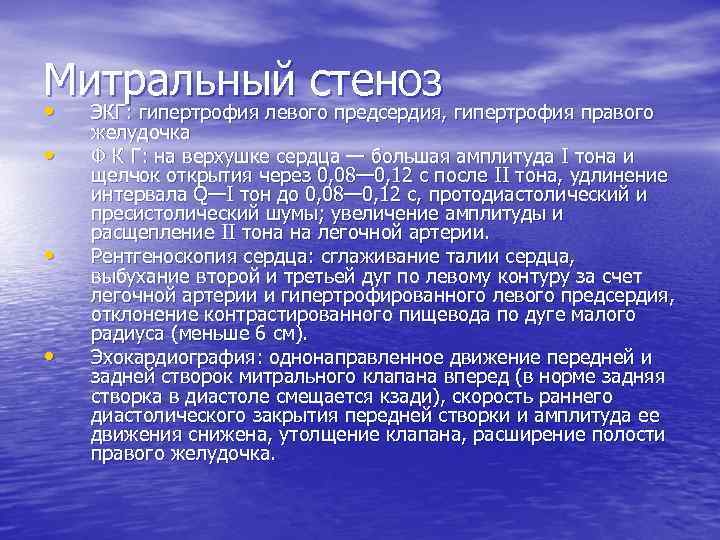 Митральный стеноз

• ЭКГ: гипертрофия левого предсердия, гипертрофия правого желудочка

• Ф К Г: на верхушке сердца — большая амплитуда I тона и щелчок открытия через 0,08—0,12 с после II тона, удлинение интервала Q—I тон до 0,08—0,12 с, протодиастолический и пресистолический шумы; увеличение амплитуды и расщепление II тона на легочной артерии.

• Рентгеноскопия сердца: сглаживание талии сердца, выбухание второй и третьей дуг по левому контуру за счет легочной артерии и гипертрофированного левого предсердия, отклонение контрастированного пищевода по дуге малого радиуса (меньше 6 см).

• Эхокардиография: однонаправленное движение передней и задней створок митрального клапана вперед (в норме задняя створка в диастоле смещается кзади), скорость раннего диастолического закрытия передней створки и амплитуда ее движения снижена, утолщение клапана, расширение полости правого желудочка.